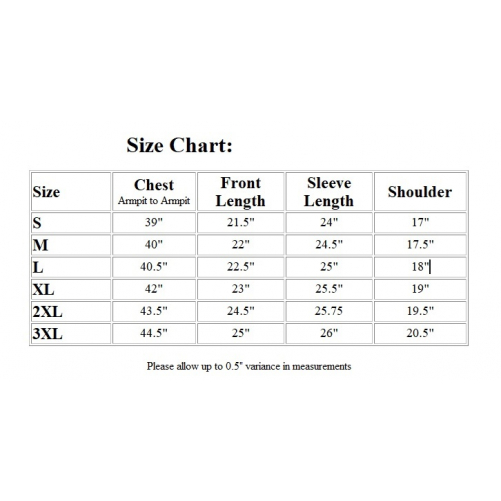 Size Chart:

| Size | Chest Armpit to Armpit | Front Length | Sleeve Length | Shoulder |
|---|---|---|---|---|
| S | 39" | 21.5" | 24" | 17" |
| M | 40" | 22" | 24.5" | 17.5" |
| L | 40.5" | 22.5" | 25" | 18" |
| XL | 42" | 23" | 25.5" | 19" |
| 2XL | 43.5" | 24.5" | 25.75 | 19.5" |
| 3XL | 44.5" | 25" | 26" | 20.5" |

Please allow up to 0.5" variance in measurements